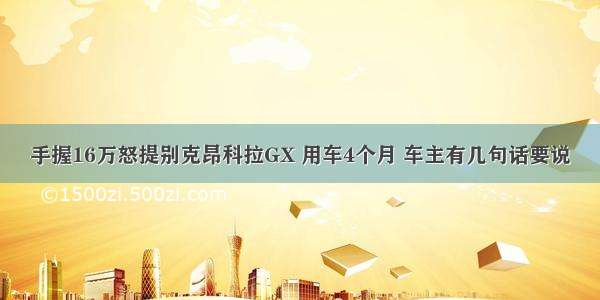 手握16万怒提别克昂科拉GX 用车4个月 车主有几句话要说

©1500zi.500zi.com